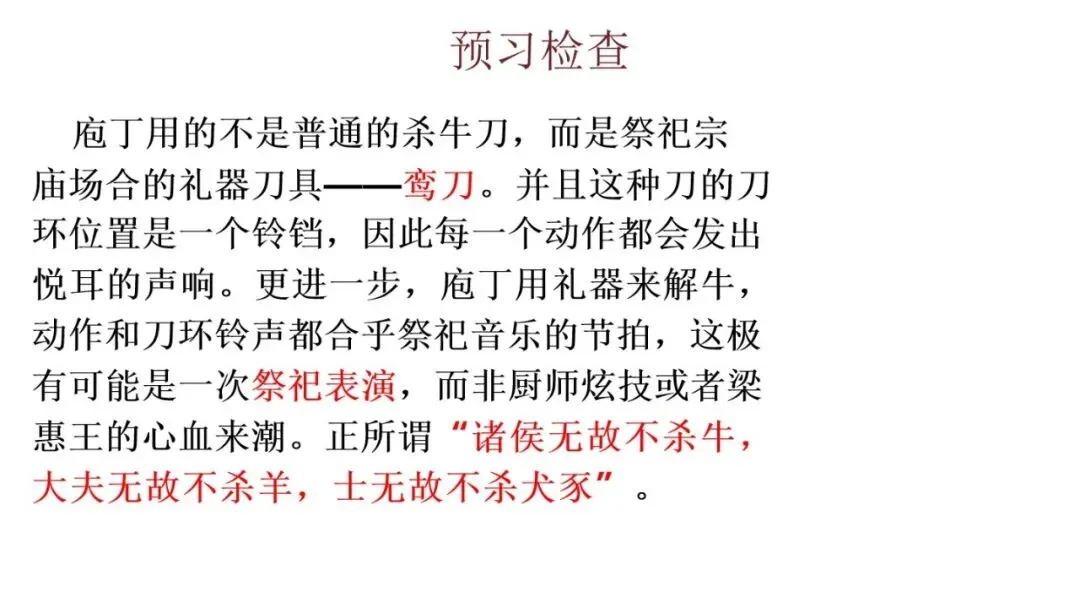 预习检查

庖丁用的不是普通的杀牛刀，而是祭祀宗庙场合的礼器刀具——鸾刀。并且这种刀的刀环位置是一个铃铛，因此每一个动作都会发出悦耳的声响。更进一步，庖丁用礼器来解牛，动作和刀环铃声都合乎祭祀音乐的节拍，这极有可能是一次祭祀表演，而非厨师炫技或者梁惠王的心血来潮。正所谓“诸侯无故不杀牛，大夫无故不杀羊，士无故不杀犬豕”。